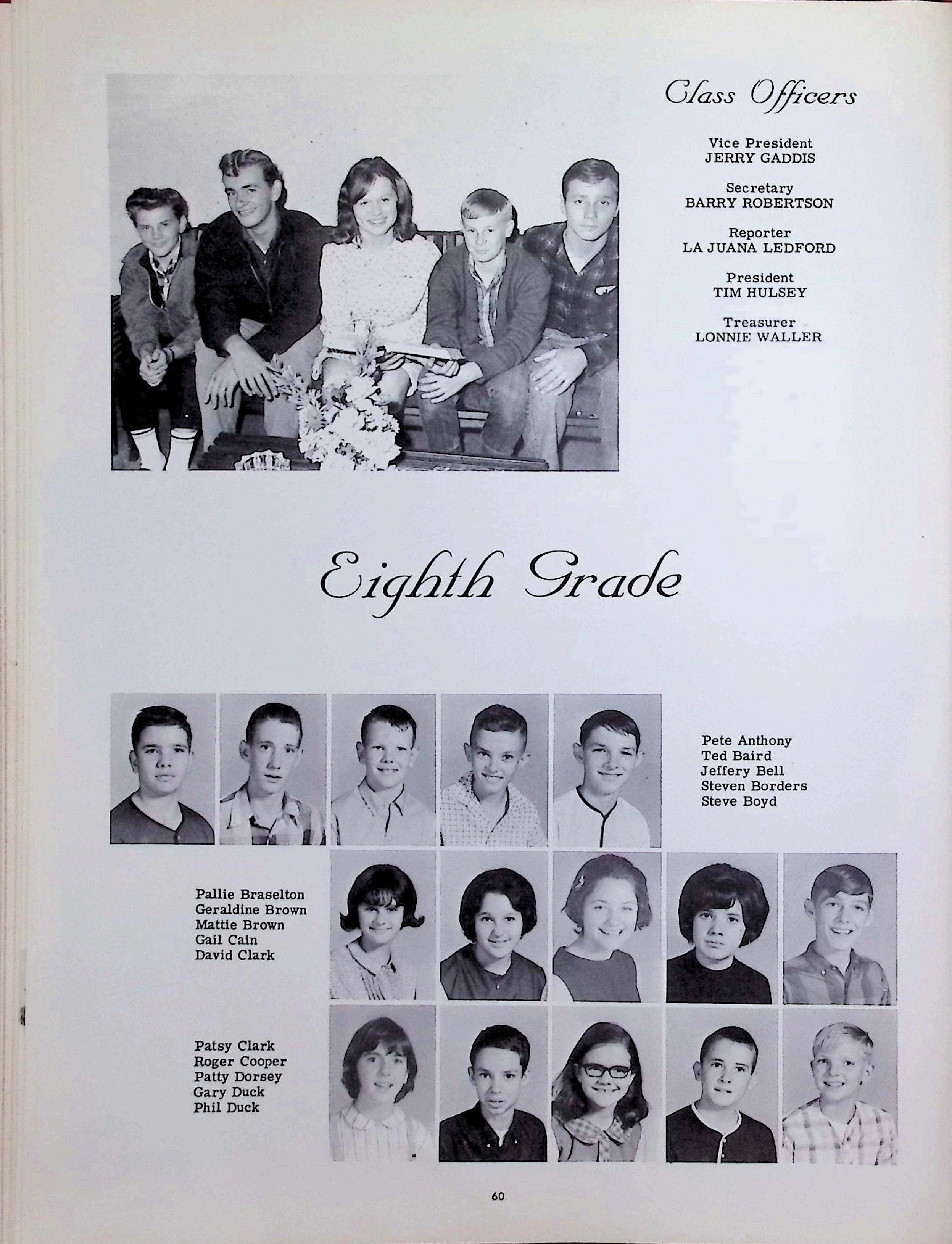 Class Officers

Vice President
JERRY GADDIS

Secretary
BARRY ROBERTSON

Reporter
LA JUANA LEDFORD

President
TIM HULSEY

Treasurer
LONNIE WALLER

Eighth Grade

Pete Anthony
Ted Baird
Jeffery Bell
Steven Borders
Steve Boyd

Pallie Braselton
Geraldine Brown
Mattie Brown
Gail Cain
David Clark

Patsy Clark
Roger Cooper
Patty Dorsey
Gary Duck
Phil Duck

60